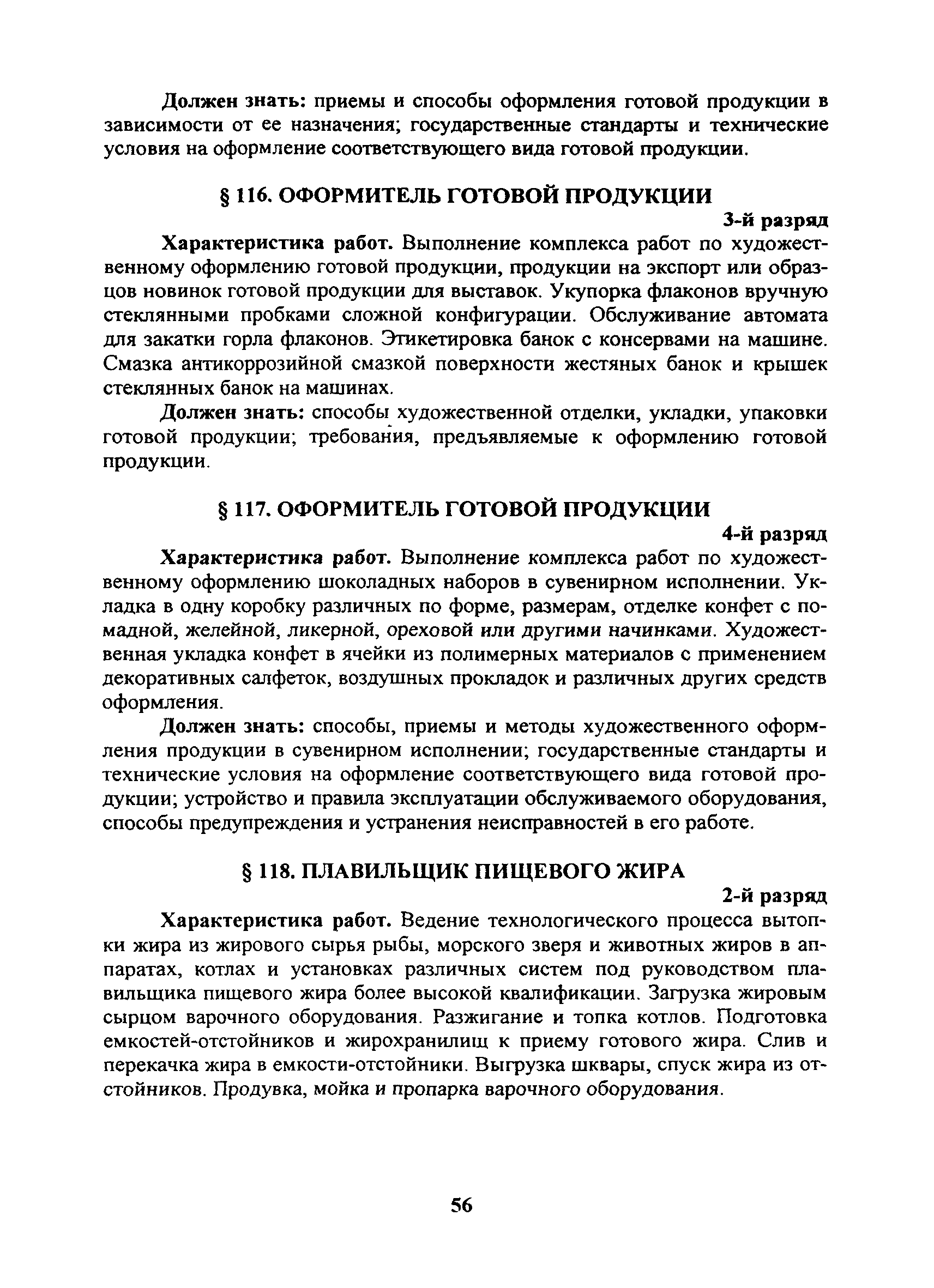 Должен знать: приемы и способы оформления готовой продукции в зависимости от ее назначения; государственные стандарты и технические условия на оформление соответствующего вида готовой продукции.

§ 116. ОФОРМИТЕЛЬ ГОТОВОЙ ПРОДУКЦИИ

3-й разряд

Характеристика работ. Выполнение комплекса работ по художественному оформлению готовой продукции, продукции на экспорт или образцов новинок готовой продукции для выставок. Укупорка флаконов вручную стеклянными пробками сложной конфигурации. Обслуживание автомата для закатки горла флаконов. Этикетировка банок с консервами на машине. Смазка антикоррозийной смазкой поверхности жестяных банок и крышек стеклянных банок на машинах.

Должен знать: способы художественной отделки, укладки, упаковки готовой продукции; требования, предъявляемые к оформлению готовой продукции.

§ 117. ОФОРМИТЕЛЬ ГОТОВОЙ ПРОДУКЦИИ

4-й разряд

Характеристика работ. Выполнение комплекса работ по художественному оформлению шоколадных наборов в сувенирном исполнении. Укладка в одну коробку различных по форме, размерам, отделке конфет с помадной, желейной, ликерной, ореховой или другими начинками. Художественная укладка конфет в ячейки из полимерных материалов с применением декоративных салфеток, воздушных прокладок и различных других средств оформления.

Должен знать: способы, приемы и методы художественного оформления продукции в сувенирном исполнении; государственные стандарты и технические условия на оформление соответствующего вида готовой продукции; устройство и правила эксплуатации обслуживаемого оборудования, способы предупреждения и устранения неисправностей в его работе.

§ 118. ПЛАВИЛЬЩИК ПИЩЕВОГО ЖИРА

2-й разряд

Характеристика работ. Ведение технологического процесса вытопки жира из жирового сырья рыбы, морского зверя и животных жиров в аппаратах, котлах и установках различных систем под руководством плавильщика пищевого жира более высокой квалификации. Загрузка жировым сырцом варочного оборудования. Разжигание и топка котлов. Подготовка емкостей-отстойников и жирохранилищ к приему готового жира. Слив и перекачка жира в емкости-отстойники. Выгрузка шквары, спуск жира из отстойников. Продувка, мойка и пропарка варочного оборудования.

56